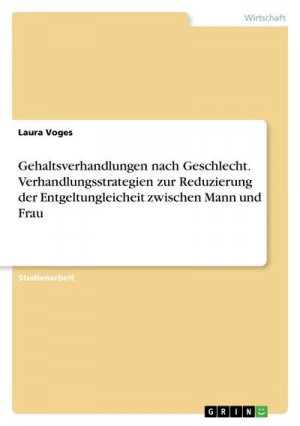 Wirtschaft

Laura Voges

Gehaltsverhandlungen nach Geschlecht. Verhandlungsstrategien zur Reduzierung der Entgeltungleicheit zwischen Mann und Frau

Studienarbeit

GRIN